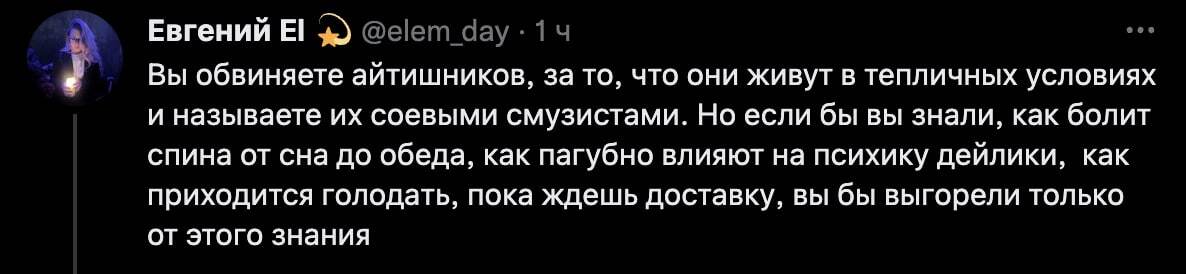 Евгений El @elem_day · 1 ч

Вы обвиняете айтишников, за то, что они живут в тепличных условиях и называете их соевыми смузистами. Но если бы вы знали, как болит спина от сна до обеда, как пагубно влияют на психику дейлики, как приходится голодать, пока ждешь доставку, вы бы выгорели только от этого знания